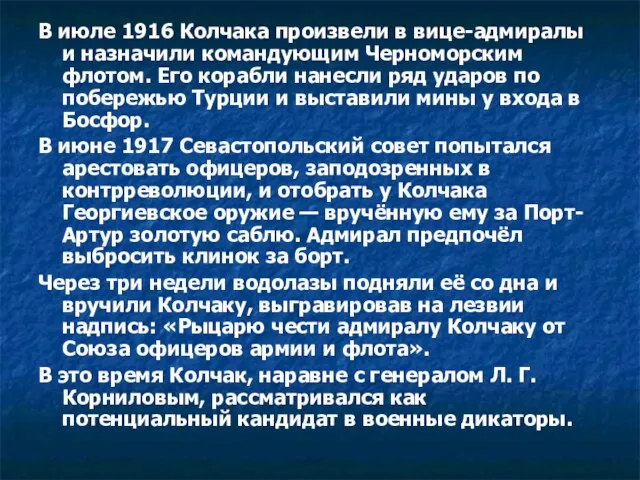 В июле 1916 Колчака произвели в вице-адмиралы и назначили командующим Черноморским флотом. Его корабли нанесли ряд ударов по побережью Турции и выставили мины у входа в Босфор.

В июне 1917 Севастопольский совет попытался арестовать офицеров, заподозренных в контрреволюции, и отобрать у Колчака Георгиевское оружие — вручённую ему за Порт-Артур золотую саблю. Адмирал предпочёл выбросить клинок за борт.

Через три недели водолазы подняли её со дна и вручили Колчаку, выгравировав на лезвии надпись: «Рыцарю чести адмиралу Колчаку от Союза офицеров армии и флота».

В это время Колчак, наравне с генералом Л. Г. Корниловым, рассматривался как потенциальный кандидат в военные дикаторы.